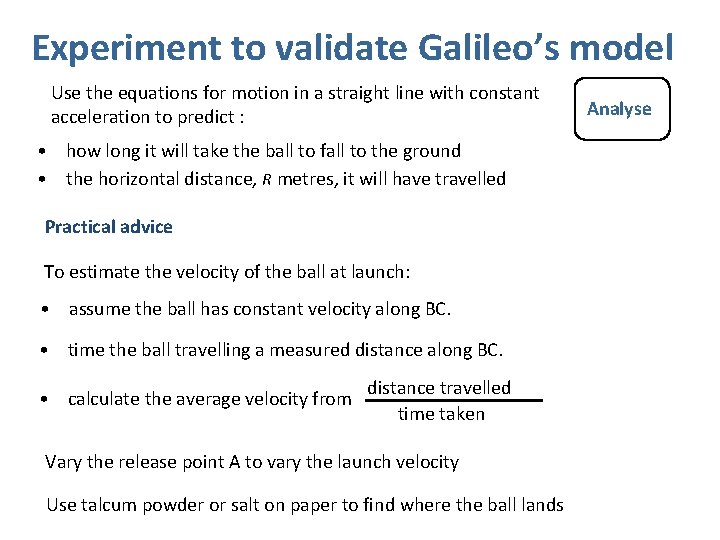 Experiment to validate Galileo's model

Use the equations for motion in a straight line with constant acceleration to predict :

Analyse

• how long it will take the ball to fall to the ground
• the horizontal distance, $R$ metres, it will have travelled

Practical advice

To estimate the velocity of the ball at launch:

• assume the ball has constant velocity along BC.

• time the ball travelling a measured distance along BC.

• calculate the average velocity from $\frac{\text{distance travelled}}{\text{time taken}}$

Vary the release point A to vary the launch velocity

Use talcum powder or salt on paper to find where the ball lands